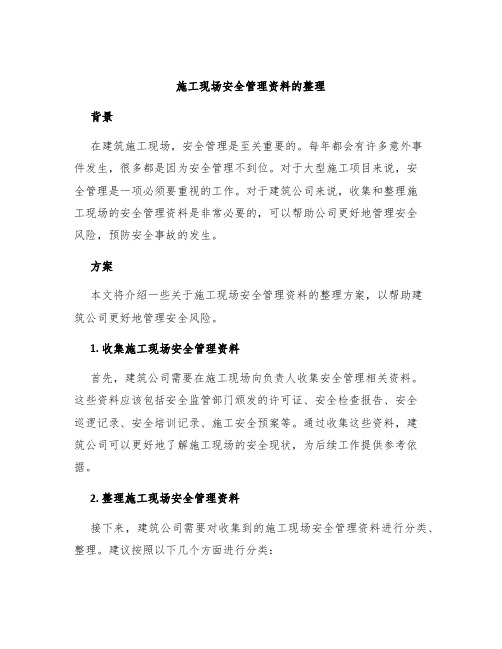 施工现场安全管理资料的整理

背景

在建筑施工现场，安全管理是至关重要的。每年都会有许多意外事件发生，很多都是因为安全管理不到位。对于大型施工项目来说，安全管理是一项必须要重视的工作。对于建筑公司来说，收集和整理施工现场的安全管理资料是非常必要的，可以帮助公司更好地管理安全风险，预防安全事故的发生。

方案

本文将介绍一些关于施工现场安全管理资料的整理方案，以帮助建筑公司更好地管理安全风险。

1. 收集施工现场安全管理资料

首先，建筑公司需要在施工现场向负责人收集安全管理相关资料。这些资料应该包括安全监管部门颁发的许可证、安全检查报告、安全巡逻记录、安全培训记录、施工安全预案等。通过收集这些资料，建筑公司可以更好地了解施工现场的安全现状，为后续工作提供参考依据。

2. 整理施工现场安全管理资料

接下来，建筑公司需要对收集到的施工现场安全管理资料进行分类、整理。建议按照以下几个方面进行分类：